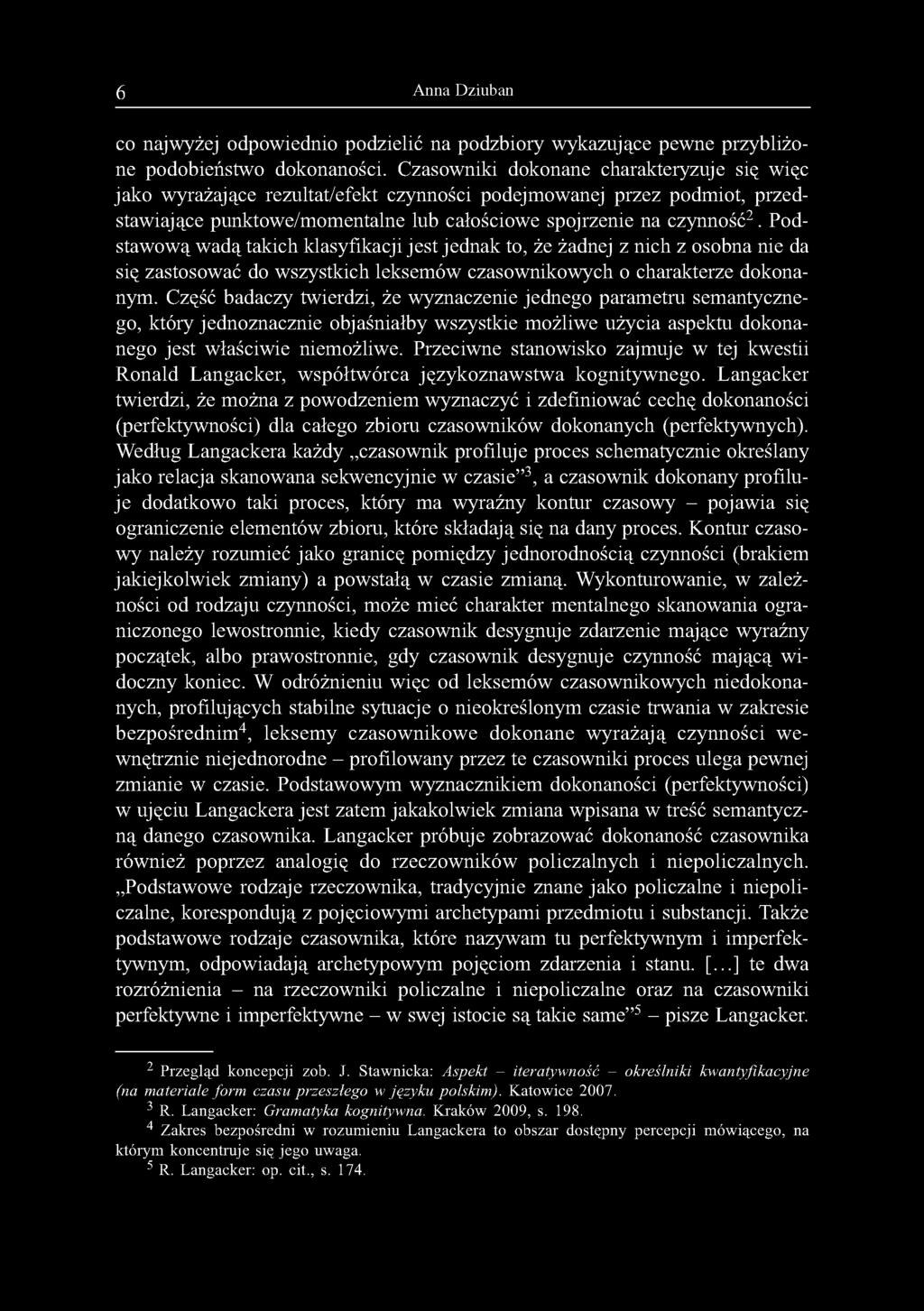 6 Anna Dziuban

co najwyżej odpowiednio podzielić na podzbiory wykazujące pewne przybliżone podobieństwo dokonaności. Czasowniki dokonane charakteryzuje się więc jako wyrażające rezultat/efekt czynności podejmowanej przez podmiot, przedstawiające punktowe/momentalne lub całościowe spojrzenie na czynność$^2$. Podstawową wadą takich klasyfikacji jest jednak to, że żadnej z nich z osobna nie da się zastosować do wszystkich leksemów czasownikowych o charakterze dokonanym. Część badaczy twierdzi, że wyznaczenie jednego parametru semantycznego, który jednoznacznie objaśniałby wszystkie możliwe użycia aspektu dokonanego jest właściwie niemożliwe. Przeciwne stanowisko zajmuje w tej kwestii Ronald Langacker, współtwórca językoznawstwa kognitywnego. Langacker twierdzi, że można z powodzeniem wyznaczyć i zdefiniować cechę dokonaności (perfektywności) dla całego zbioru czasowników dokonanych (perfektywnych). Według Langackera każdy „czasownik profiluje proces schematycznie określany jako relacja skanowana sekwencyjnie w czasie”$^3$, a czasownik dokonany profiluje dodatkowo taki proces, który ma wyraźny kontur czasowy – pojawia się ograniczenie elementów zbioru, które składają się na dany proces. Kontur czasowy należy rozumieć jako granicę pomiędzy jednorodnością czynności (brakiem jakiejkolwiek zmiany) a powstałą w czasie zmianą. Wykonturowanie, w zależności od rodzaju czynności, może mieć charakter mentalnego skanowania ograniczonego lewostronnie, kiedy czasownik desygnuje zdarzenie mające wyraźny początek, albo prawostronnie, gdy czasownik desygnuje czynność mającą widoczny koniec. W odróżnieniu więc od leksemów czasownikowych niedokonanych, profilujących stabilne sytuacje o nieokreślonym czasie trwania w zakresie bezpośrednim$^4$, leksemy czasownikowe dokonane wyrażają czynności wewnętrznie niejednorodne – profilowany przez te czasowniki proces ulega pewnej zmianie w czasie. Podstawowym wyznacznikiem dokonaności (perfektywności) w ujęciu Langackera jest zatem jakakolwiek zmiana wpisana w treść semantyczną danego czasownika. Langacker próbuje zobrazować dokonaność czasownika również poprzez analogię do rzeczowników policzalnych i niepoliczalnych. „Podstawowe rodzaje rzeczownika, tradycyjnie znane jako policzalne i niepoliczalne, korespondują z pojęciowymi archetypami przedmiotu i substancji. Także podstawowe rodzaje czasownika, które nazywam tu perfektywnym i imperfektywnym, odpowiadają archetypowym pojęciom zdarzenia i stanu. [...] te dwa rozróżnienia – na rzeczowniki policzalne i niepoliczalne oraz na czasowniki perfektywne i imperfektywne – w swej istocie są takie same”$^5$ – pisze Langacker.

$^2$ Przegląd koncepcji zob. J. Stawnicka: Aspekt – iteratywność – określniki kwantyfikacyjne (na materiale form czasu przeszłego w języku polskim). Katowice 2007.
$^3$ R. Langacker: Gramatyka kognitywna. Kraków 2009, s. 198.
$^4$ Zakres bezpośredni w rozumieniu Langackera to obszar dostępny percepcji mówiącego, na którym koncentruje się jego uwaga.
$^5$ R. Langacker: op. cit., s. 174.